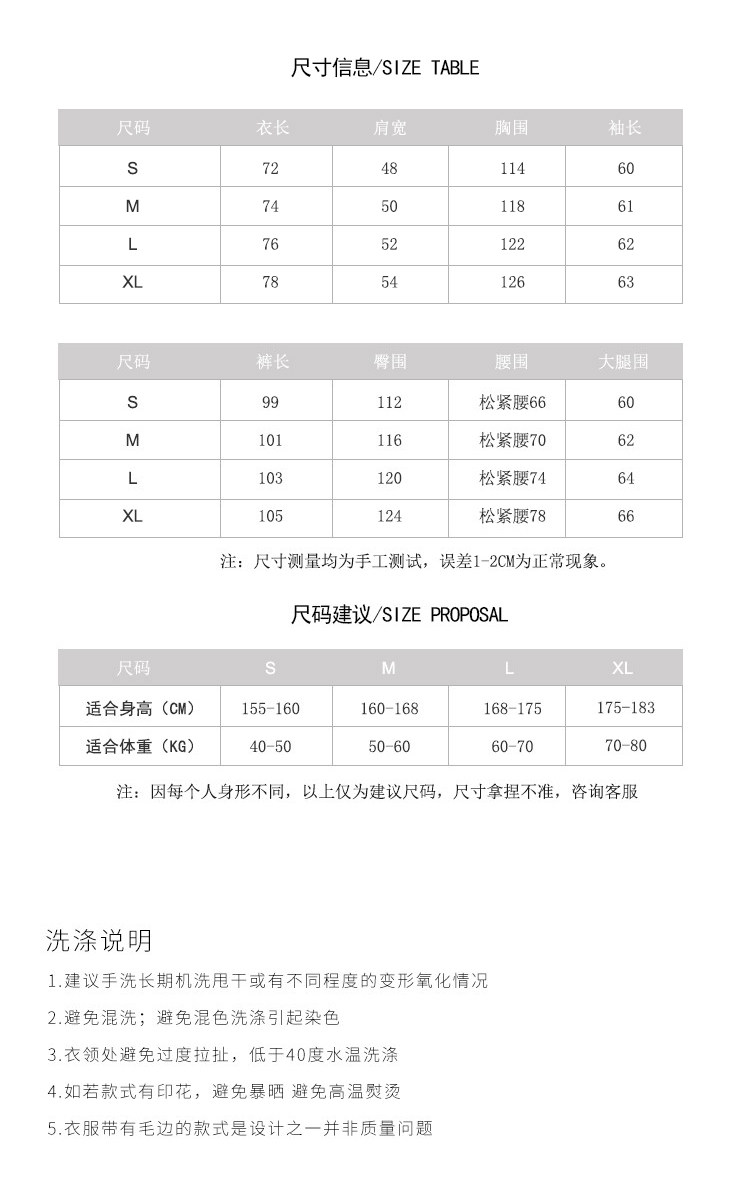 尺寸信息/SIZE TABLE

| 尺码 | 衣长 | 肩宽 | 胸围 | 袖长 |
|---|---|---|---|---|
| S | 72 | 48 | 114 | 60 |
| M | 74 | 50 | 118 | 61 |
| L | 76 | 52 | 122 | 62 |
| XL | 78 | 54 | 126 | 63 |

| 尺码 | 裤长 | 臀围 | 腰围 | 大腿围 |
|---|---|---|---|---|
| S | 99 | 112 | 松紧腰66 | 60 |
| M | 101 | 116 | 松紧腰70 | 62 |
| L | 103 | 120 | 松紧腰74 | 64 |
| XL | 105 | 124 | 松紧腰78 | 66 |

注：尺寸测量均为手工测试，误差1-2CM为正常现象。

尺码建议/SIZE PROPOSAL

| 尺码 | S | M | L | XL |
|---|---|---|---|---|
| 适合身高（CM） | 155-160 | 160-168 | 168-175 | 175-183 |
| 适合体重（KG） | 40-50 | 50-60 | 60-70 | 70-80 |

注：因每个人身形不同，以上仅为建议尺码，尺寸拿捏不准，咨询客服

洗涤说明

1.建议手洗长期机洗甩干或有不同程度的变形氧化情况

2.避免混洗；避免混色洗涤引起染色

3.衣领处避免过度拉扯，低于40度水温洗涤

4.如若款式有印花，避免暴晒 避免高温熨烫

5.衣服带有毛边的款式是设计之一并非质量问题